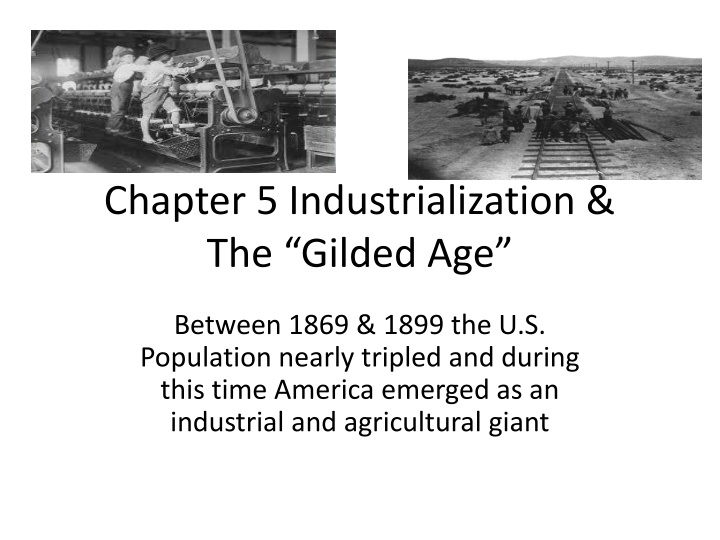 Chapter 5 Industrialization & The "Gilded Age"

Between 1869 & 1899 the U.S. Population nearly tripled and during this time America emerged as an industrial and agricultural giant